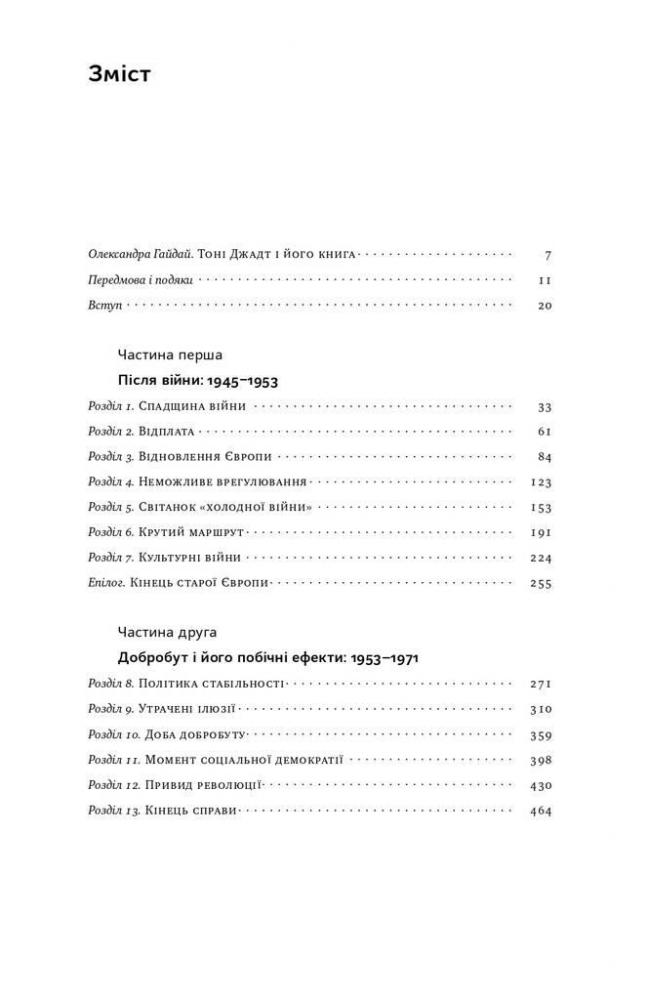 Зміст

Олександра Гайдай. Тоні Джадт і його книга 7
Передмова і подяки 11
Вступ 20

Частина перша
Після війни: 1945–1953

Розділ 1. Спадщина війни 33
Розділ 2. Відплата 61
Розділ 3. Відновлення Європи 84
Розділ 4. Неможливе врегулювання 123
Розділ 5. Світанок «холодної війни» 153
Розділ 6. Крутий маршрут 191
Розділ 7. Культурні війни 224
Епілог. Кінець старої Європи 255

Частина друга
Добробут і його побічні ефекти: 1953–1971

Розділ 8. Політика стабільності 271
Розділ 9. Утрачені ілюзії 310
Розділ 10. Доба добробуту 359
Розділ 11. Момент соціальної демократії 398
Розділ 12. Привид революції 430
Розділ 13. Кінець справи 464